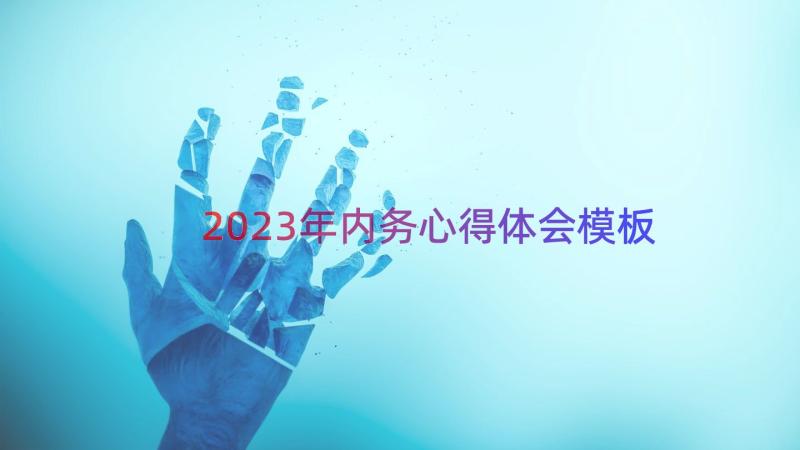 2023年内务心得体会模板